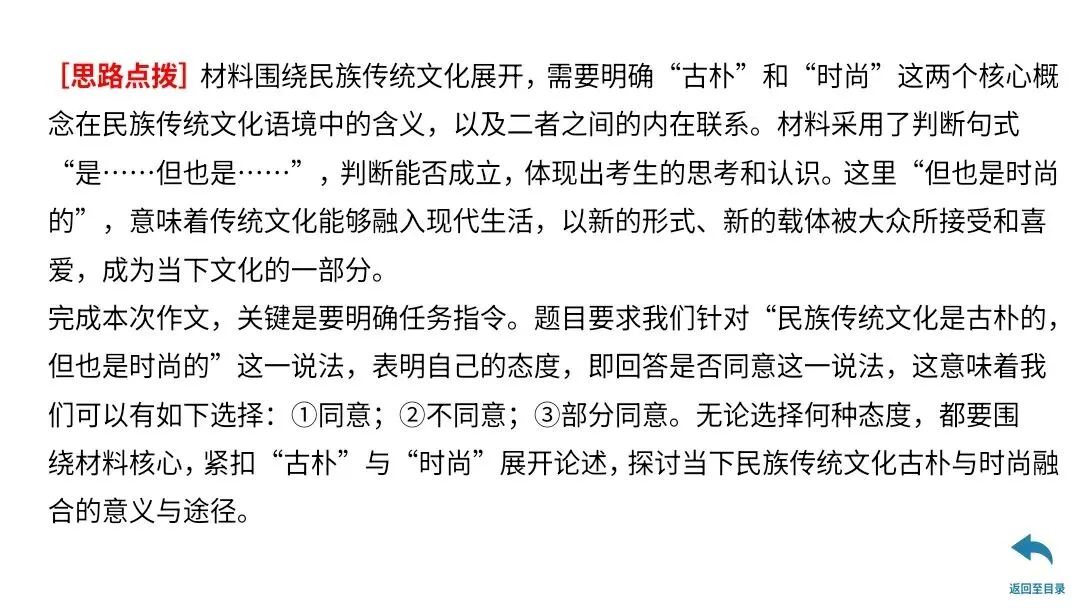 [思路点拨]材料围绕民族传统文化展开，需要明确“古朴”和“时尚”这两个核心概念在民族传统文化语境中的含义，以及二者之间的内在联系。材料采用了判断句式“是……但也是……”，判断能否成立，体现出考生的思考和认识。这里“但也是时尚的”，意味着传统文化能够融入现代生活，以新的形式、新的载体被大众所接受和喜爱，成为当下文化的一部分。

完成本次作文，关键是要明确任务指令。题目要求我们针对“民族传统文化是古朴的，但也是时尚的”这一说法，表明自己的态度，即回答是否同意这一说法，这意味着我们可以有如下选择：①同意；②不同意；③部分同意。无论选择何种态度，都要围绕材料核心，紧扣“古朴”与“时尚”展开论述，探讨当下民族传统文化古朴与时尚融合的意义与途径。

返回至目录